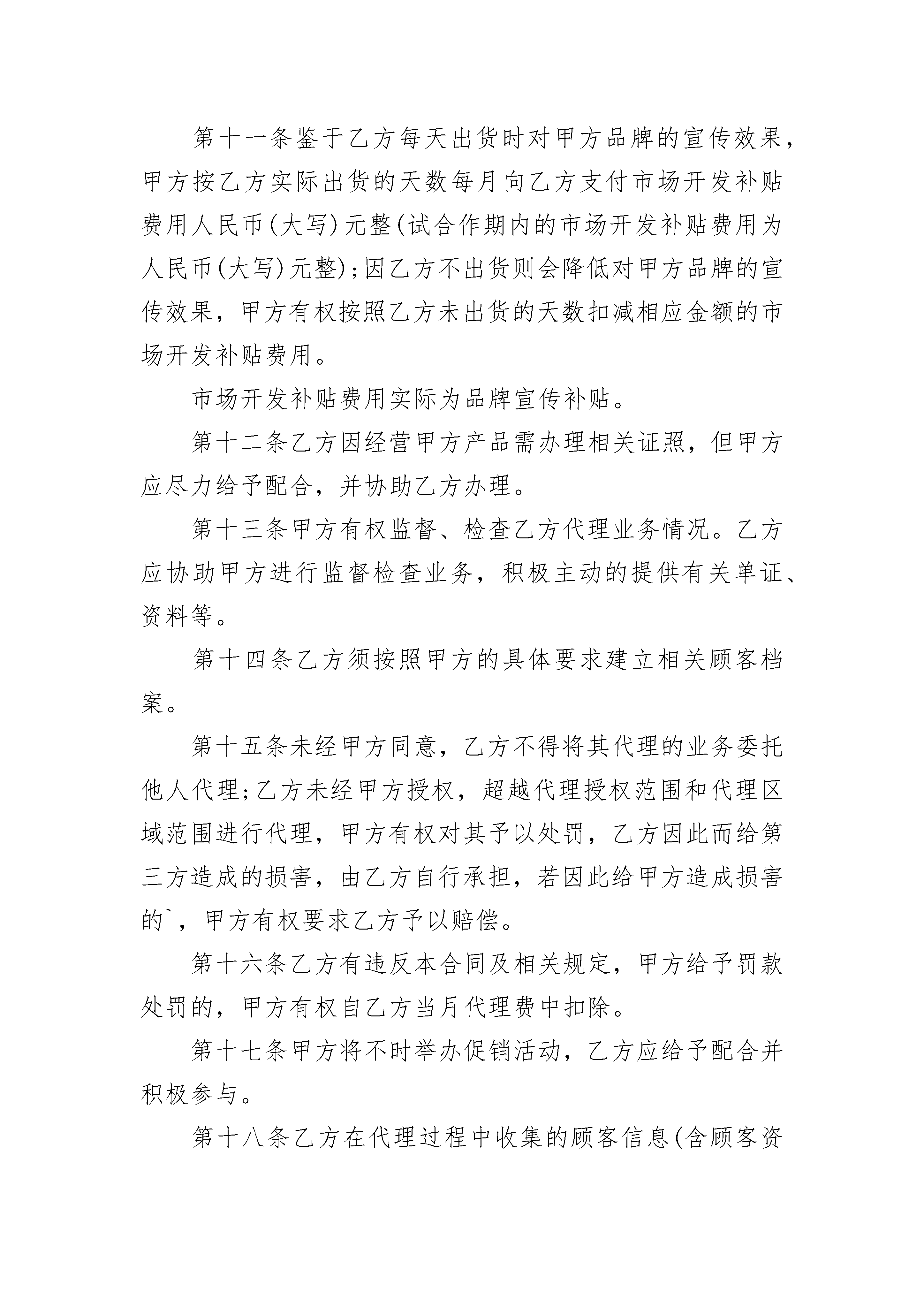 第十一条鉴于乙方每天出货时对甲方品牌的宣传效果，甲方按乙方实际出货的天数每月向乙方支付市场开发补贴费用人民币(大写)元整(试合作期内的市场开发补贴费用为人民币(大写)元整)；因乙方不出货则会降低对甲方品牌的宣传效果，甲方有权按照乙方未出货的天数扣减相应金额的市场开发补贴费用。

市场开发补贴费用实际为品牌宣传补贴。

第十二条乙方因经营甲方产品需办理相关证照，但甲方应尽力给予配合，并协助乙方办理。

第十三条甲方有权监督、检查乙方代理业务情况。乙方应协助甲方进行监督检查业务，积极主动的提供有关单证、资料等。

第十四条乙方须按照甲方的具体要求建立相关顾客档案。

第十五条未经甲方同意，乙方不得将其代理的业务委托他人代理;乙方未经甲方授权，超越代理授权范围和代理区域范围进行代理，甲方有权对其予以处罚，乙方因此而给第三方造成的损害，由乙方自行承担，若因此给甲方造成损害的`，甲方有权要求乙方予以赔偿。

第十六条乙方有违反本合同及相关规定，甲方给予罚款处罚的，甲方有权自乙方当月代理费中扣除。

第十七条甲方将不时举办促销活动，乙方应给予配合并积极参与。

第十八条乙方在代理过程中收集的顾客信息(含顾客资